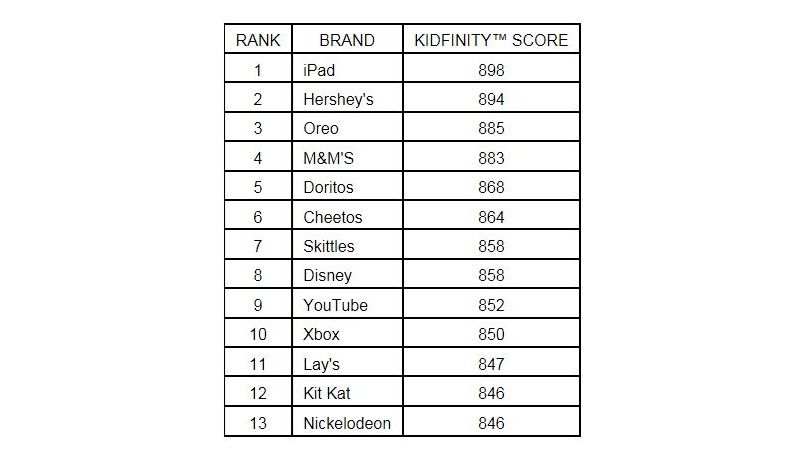 | RANK | BRAND | KIDFINITY™ SCORE |
|---|---|---|
| 1 | iPad | 898 |
| 2 | Hershey's | 894 |
| 3 | Oreo | 885 |
| 4 | M&M'S | 883 |
| 5 | Doritos | 868 |
| 6 | Cheetos | 864 |
| 7 | Skittles | 858 |
| 8 | Disney | 858 |
| 9 | YouTube | 852 |
| 10 | Xbox | 850 |
| 11 | Lay's | 847 |
| 12 | Kit Kat | 846 |
| 13 | Nickelodeon | 846 |